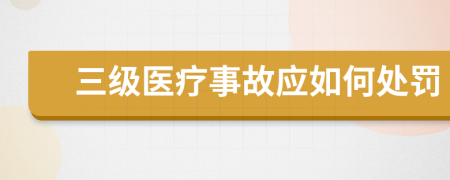 三级医疗事故应如何处罚